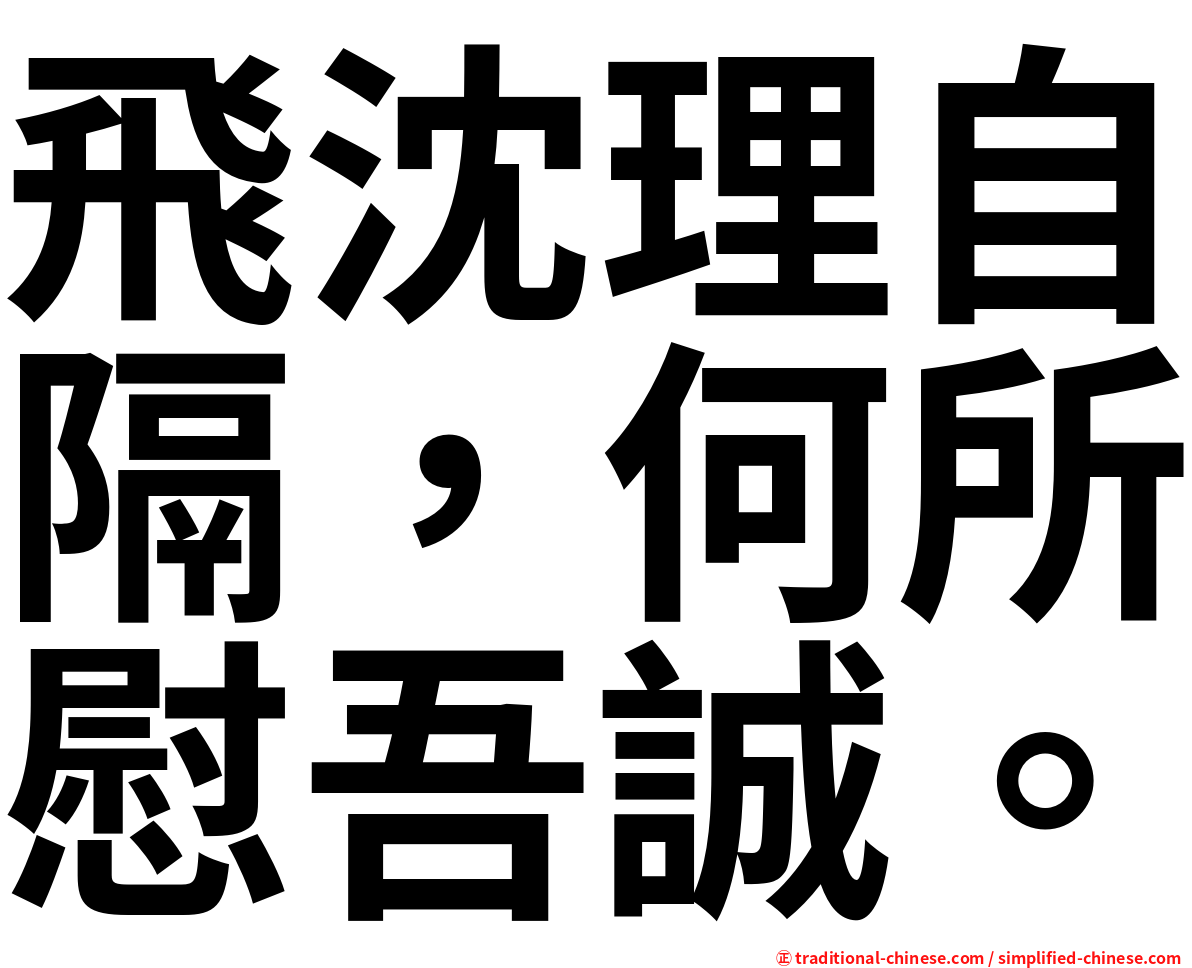 飛沈理自隔，何所慰吾誠。

㊣ traditional-chinese.com / simplified-chinese.com